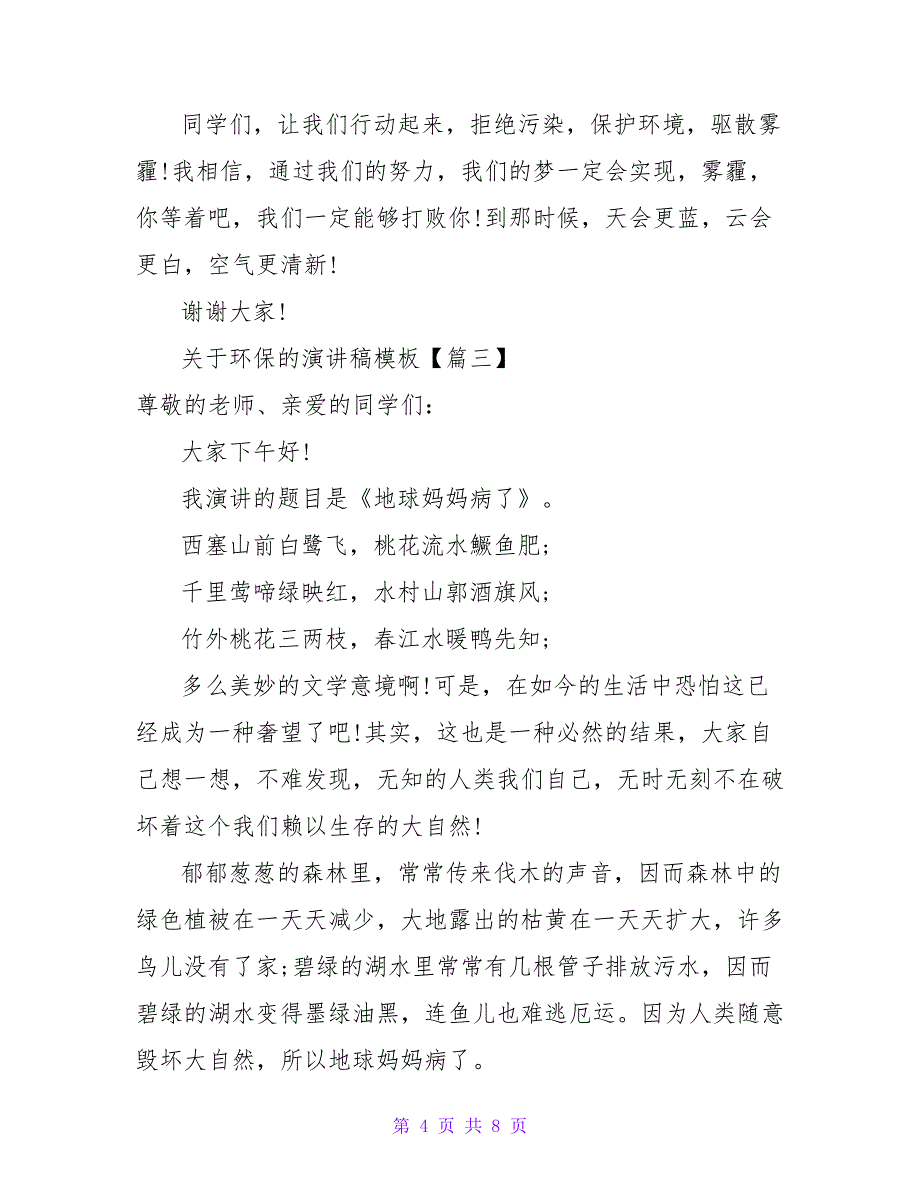 同学们，让我们行动起来，拒绝污染，保护环境，驱散雾霾!我相信，通过我们的努力，我们的梦一定会实现，雾霾，你等着吧，我们一定能够打败你!到那时候，天会更蓝，云会更白，空气更清新!

谢谢大家!

关于环保的演讲稿模板【篇三】

尊敬的老师、亲爱的同学们：

大家下午好!

我演讲的题目是《地球妈妈病了》。

西塞山前白鹭飞，桃花流水鳜鱼肥;

千里莺啼绿映红，水村山郭酒旗风;

竹外桃花三两枝，春江水暖鸭先知;

多么美妙的文学意境啊!可是，在如今的生活中恐怕这已经成为一种奢望了吧!其实，这也是一种必然的结果，大家自己想一想，不难发现，无知的人类我们自己，无时无刻不在破坏着这个我们赖以生存的大自然!

郁郁葱葱的森林里，常常传来伐木的声音，因而森林中的绿色植被在一天天减少，大地露出的枯黄在一天天扩大，许多鸟儿没有了家;碧绿的湖水里常常有几根管子排放污水，因而碧绿的湖水变得墨绿油黑，连鱼儿也难逃厄运。因为人类随意毁坏大自然，所以地球妈妈病了。

第 4 页 共 8 页